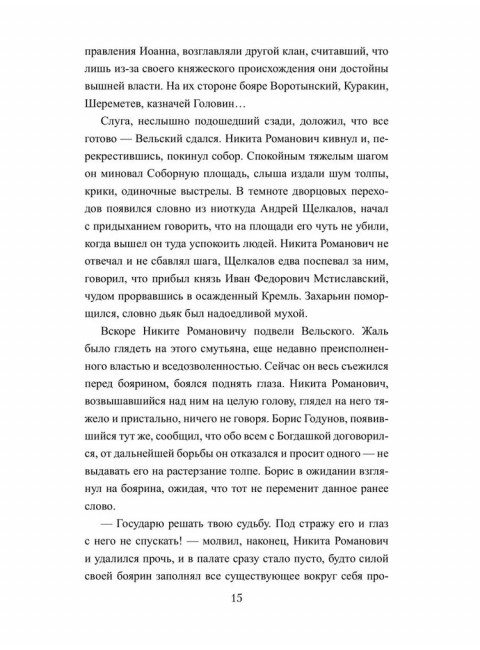 правления Иоанна, возглавляли другой клан, считавший, что лишь из-за своего княжеского происхождения они достойны вышней власти. На их стороне бояре Воротынский, Куракин, Шереметев, казначей Головин…

Слуга, неслышно подошедший сзади, доложил, что все готово — Вельский сдался. Никита Романович кивнул и, перекрестившись, покинул собор. Спокойным тяжелым шагом он миновал Соборную площадь, слыша издали шум толпы, крики, одиночные выстрелы. В темноте дворцовых переходов появился словно из ниоткуда Андрей Щелкалов, начал с придыханием говорить, что на площади его чуть не убили, когда вышел он туда успокоить людей. Никита Романович не отвечал и не сбавлял шага, Щелкалов едва поспевал за ним, говорил, что прибыл князь Иван Федорович Мстиславский, чудом прорвавшись в осажденный Кремль. Захарьин поморщился, словно дьяк был надоедливой мухой.

Вскоре Никите Романовичу подвели Вельского. Жаль было глядеть на этого смутьяна, еще недавно преисполненного властью и вседозволенностью. Сейчас он весь съежился перед боярином, боялся поднять глаза. Никита Романович, возвышавшийся над ним на целую голову, глядел на него тяжело и пристально, ничего не говоря. Борис Годунов, появившийся тут же, сообщил, что обо всем с Богдашкой договорился, от дальнейшей борьбы он отказался и просит одного — не выдавать его на растерзание толпе. Борис в ожидании взглянул на боярина, ожидая, что тот не переменит данное ранее слово.

— Государю решать твою судьбу. Под стражу его и глаз с него не спускать! — молвил, наконец, Никита Романович и удалился прочь, и в палате сразу стало пусто, будто силой своей боярин заполнял все существующее вокруг себя про-

15